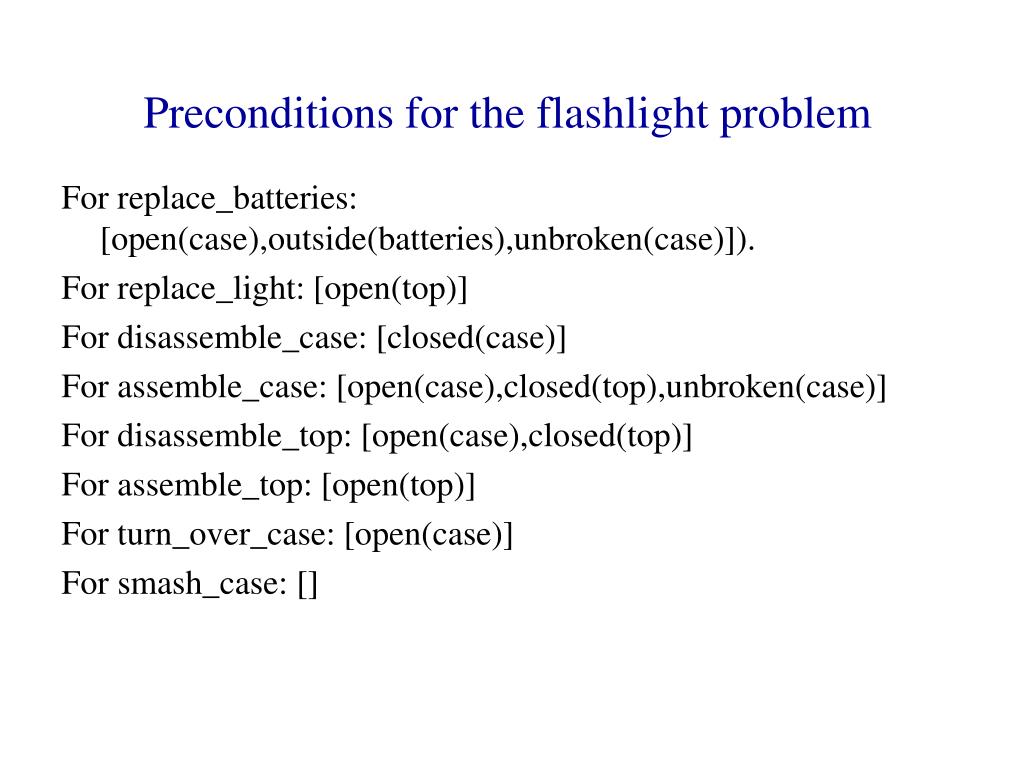 Preconditions for the flashlight problem

For replace_batteries: [open(case),outside(batteries),unbroken(case)]).

For replace_light: [open(top)]

For disassemble_case: [closed(case)]

For assemble_case: [open(case),closed(top),unbroken(case)]

For disassemble_top: [open(case),closed(top)]

For assemble_top: [open(top)]

For turn_over_case: [open(case)]

For smash_case: []